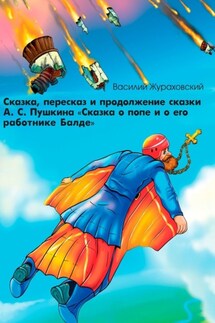 Василий Жураховский

Сказка, пересказ и продолжение сказки А. С. Пушкина «Сказка о попе и о его работнике Балде»